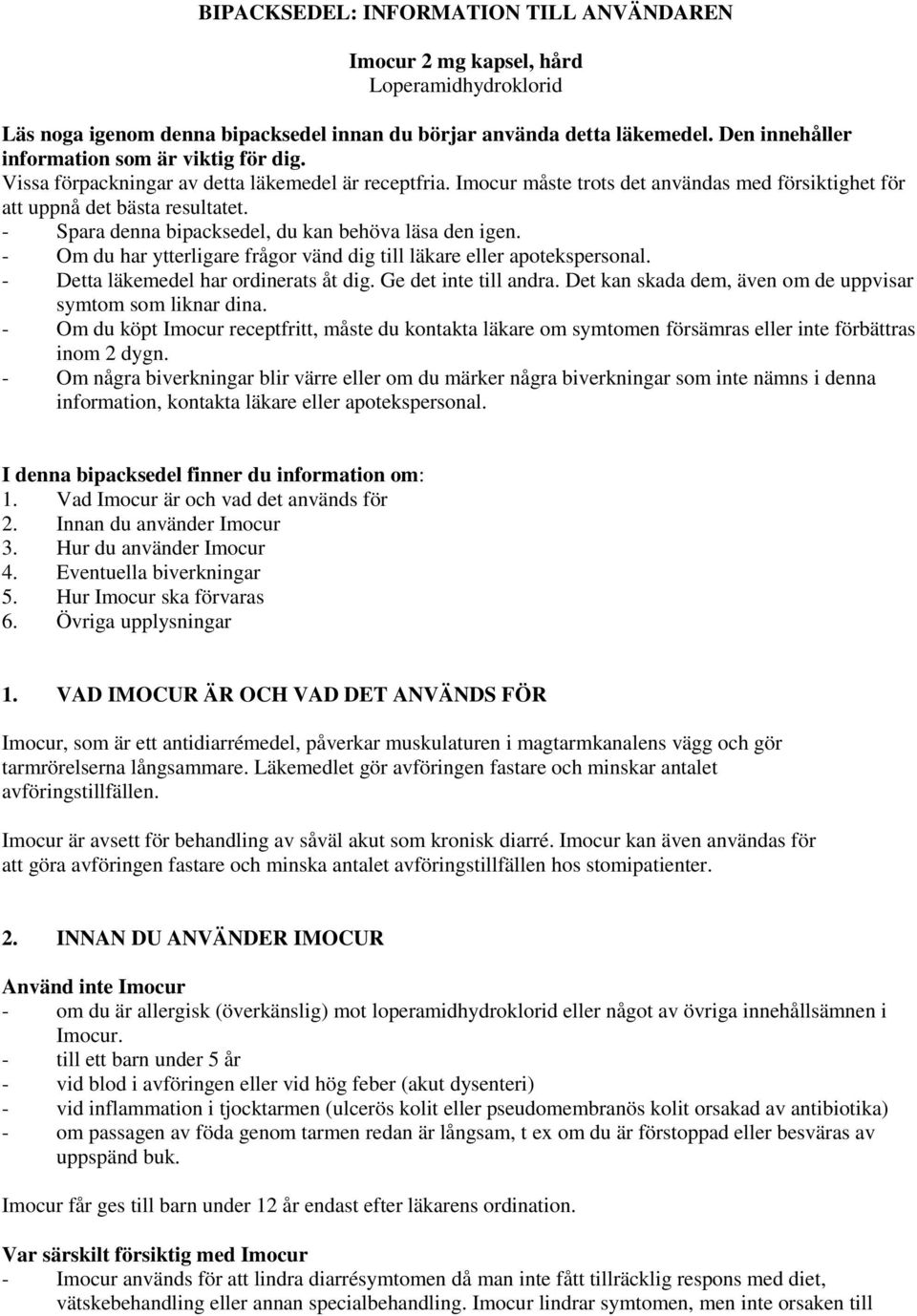 BIPACKSEDEL: INFORMATION TILL ANVÄNDAREN

Imocur 2 mg kapsel, hård
Loperamidhydroklorid

Läs noga igenom denna bipacksedel innan du börjar använda detta läkemedel. Den innehåller information som är viktig för dig.
Vissa förpackningar av detta läkemedel är receptfria. Imocur måste trots det användas med försiktighet för att uppnå det bästa resultatet.
- Spara denna bipacksedel, du kan behöva läsa den igen.
- Om du har ytterligare frågor vänd dig till läkare eller apotekspersonal.
- Detta läkemedel har ordinerats åt dig. Ge det inte till andra. Det kan skada dem, även om de uppvisar symtom som liknar dina.
- Om du köpt Imocur receptfritt, måste du kontakta läkare om symtomen försämras eller inte förbättras inom 2 dygn.
- Om några biverkningar blir värre eller om du märker några biverkningar som inte nämns i denna information, kontakta läkare eller apotekspersonal.

I denna bipacksedel finner du information om:
1. Vad Imocur är och vad det används för
2. Innan du använder Imocur
3. Hur du använder Imocur
4. Eventuella biverkningar
5. Hur Imocur ska förvaras
6. Övriga upplysningar

1. VAD IMOCUR ÄR OCH VAD DET ANVÄNDS FÖR

Imocur, som är ett antidiarrémedel, påverkar muskulaturen i magtarmkanalens vägg och gör tarmrörelserna långsammare. Läkemedlet gör avföringen fastare och minskar antalet avföringstillfällen.

Imocur är avsett för behandling av såväl akut som kronisk diarré. Imocur kan även användas för att göra avföringen fastare och minska antalet avföringstillfällen hos stomipatienter.

2. INNAN DU ANVÄNDER IMOCUR

Använd inte Imocur
- om du är allergisk (överkänslig) mot loperamidhydroklorid eller något av övriga innehållsämnen i Imocur.
- till ett barn under 5 år
- vid blod i avföringen eller vid hög feber (akut dysenteri)
- vid inflammation i tjocktarmen (ulcerös kolit eller pseudomembranös kolit orsakad av antibiotika)
- om passagen av föda genom tarmen redan är långsam, t ex om du är förstoppad eller besväras av uppspänd buk.

Imocur får ges till barn under 12 år endast efter läkarens ordination.

Var särskilt försiktig med Imocur
- Imocur används för att lindra diarrésymtomen då man inte fått tillräcklig respons med diet, vätskebehandling eller annan specialbehandling. Imocur lindrar symtomen, men inte orsaken till